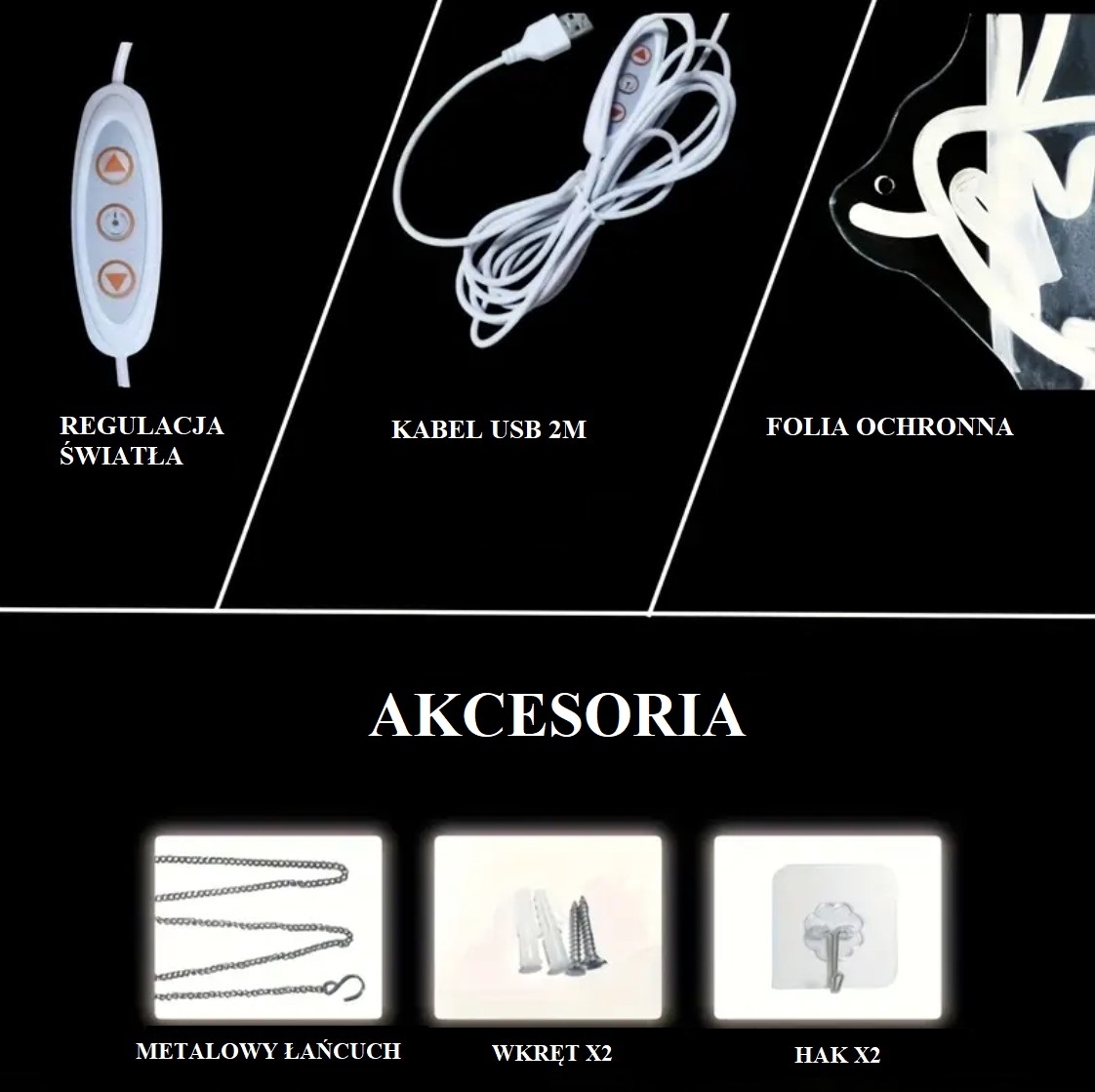 REGULACJA
ŚWIATŁA

KABEL USB 2M

FOLIA OCHRONNA

AKCESORIA

METALOWY ŁAŃCUCH

WKRĘT X2

HAK X2